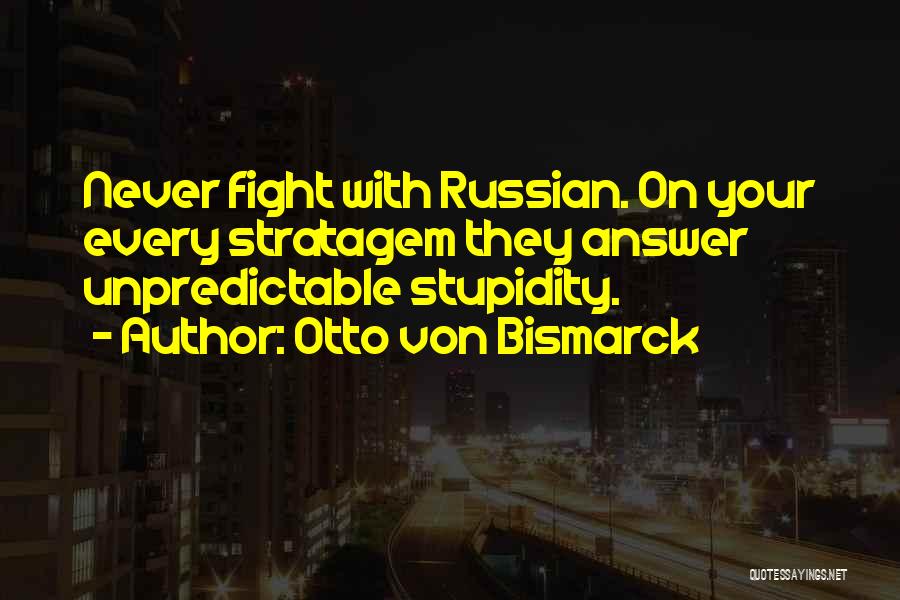 Never fight with Russian. On your every stratagem they answer unpredictable stupidity.
- Author: Otto von Bismarck

QUOTESSAYINGS.NET